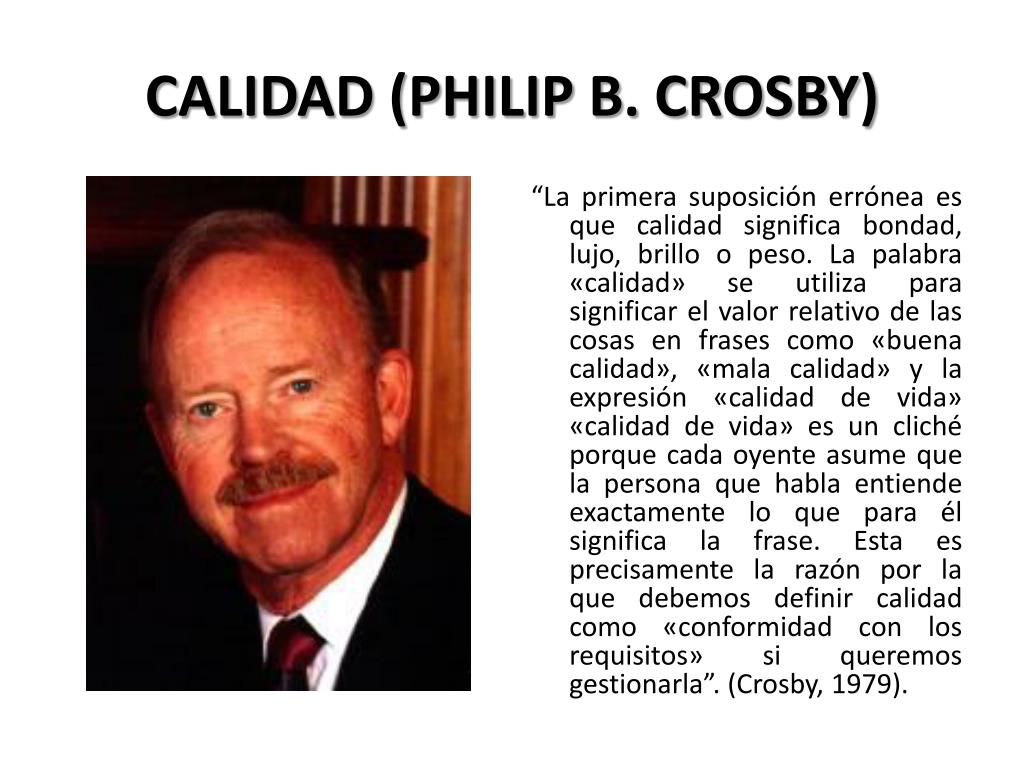 CALIDAD (PHILIP B. CROSBY)

“La primera suposición errónea es que calidad significa bondad, lujo, brillo o peso. La palabra «calidad» se utiliza para significar el valor relativo de las cosas en frases como «buena calidad», «mala calidad» y la expresión «calidad de vida» «calidad de vida» es un cliché porque cada oyente asume que la persona que habla entiende exactamente lo que para él significa la frase. Esta es precisamente la razón por la que debemos definir calidad como «conformidad con los requisitos» si queremos gestionarla”. (Crosby, 1979).